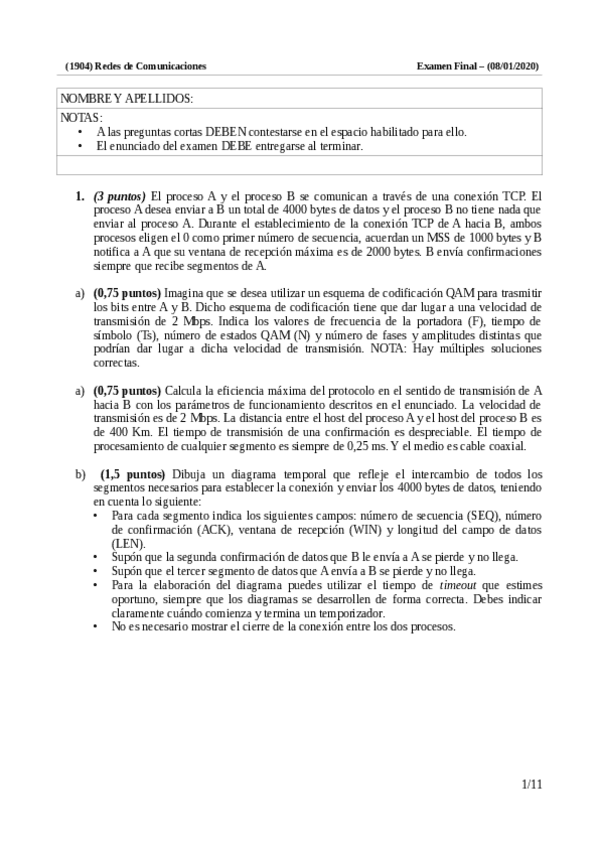 (1904) Redes de Comunicaciones

Examen Final – (08/01/2020)

NOMBRE Y APELLIDOS:

NOTAS:
• A las preguntas cortas DEBEN contestarse en el espacio habilitado para ello.
• El enunciado del examen DEBE entregarse al terminar.

1. (3 puntos) El proceso A y el proceso B se comunican a través de una conexión TCP. El proceso A desea enviar a B un total de 4000 bytes de datos y el proceso B no tiene nada que enviar al proceso A. Durante el establecimiento de la conexión TCP de A hacia B, ambos procesos eligen el 0 como primer número de secuencia, acuerdan un MSS de 1000 bytes y B notifica a A que su ventana de recepción máxima es de 2000 bytes. B envía confirmaciones siempre que recibe segmentos de A.

a) (0,75 puntos) Imagina que se desea utilizar un esquema de codificación QAM para trasmitir los bits entre A y B. Dicho esquema de codificación tiene que dar lugar a una velocidad de transmisión de 2 Mbps. Indica los valores de frecuencia de la portadora (F), tiempo de símbolo (Ts), número de estados QAM (N) y número de fases y amplitudes distintas que podrían dar lugar a dicha velocidad de transmisión. NOTA: Hay múltiples soluciones correctas.

a) (0,75 puntos) Calcula la eficiencia máxima del protocolo en el sentido de transmisión de A hacia B con los parámetros de funcionamiento descritos en el enunciado. La velocidad de transmisión es de 2 Mbps. La distancia entre el host del proceso A y el host del proceso B es de 400 Km. El tiempo de transmisión de una confirmación es despreciable. El tiempo de procesamiento de cualquier segmento es siempre de 0,25 ms. Y el medio es cable coaxial.

b) (1,5 puntos) Dibuja un diagrama temporal que refleje el intercambio de todos los segmentos necesarios para establecer la conexión y enviar los 4000 bytes de datos, teniendo en cuenta lo siguiente:
• Para cada segmento indica los siguientes campos: número de secuencia (SEQ), número de confirmación (ACK), ventana de recepción (WIN) y longitud del campo de datos (LEN).
• Supón que la segunda confirmación de datos que B le envía a A se pierde y no llega.
• Supón que el tercer segmento de datos que A envía a B se pierde y no llega.
• Para la elaboración del diagrama puedes utilizar el tiempo de timeout que estimes oportuno, siempre que los diagramas se desarrollen de forma correcta. Debes indicar claramente cuándo comienza y termina un temporizador.
• No es necesario mostrar el cierre de la conexión entre los dos procesos.

1/11